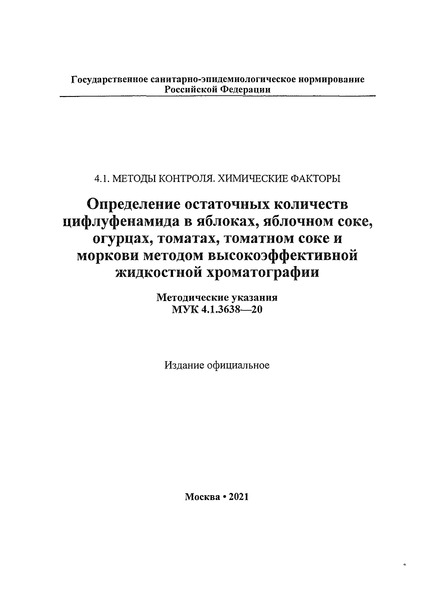 Государственное санитарно-эпидемиологическое нормирование Российской Федерации

4.1. МЕТОДЫ КОНТРОЛЯ. ХИМИЧЕСКИЕ ФАКТОРЫ

Определение остаточных количеств цифлуфенамида в яблоках, яблочном соке, огурцах, томатах, томатном соке и моркови методом высокоэффективной жидкостной хроматографии

Методические указания
МУК 4.1.3638—20

Издание официальное

Москва • 2021